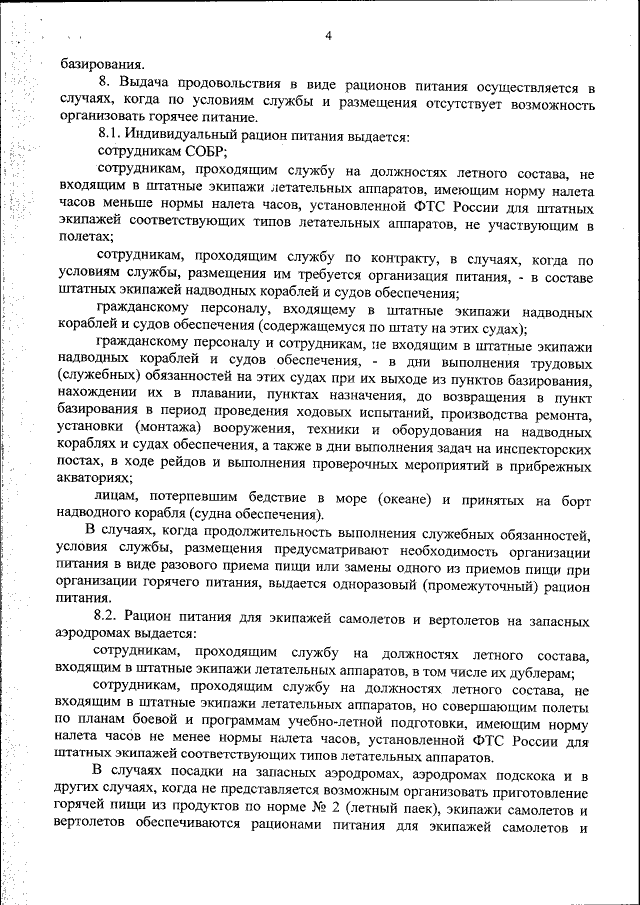 4

базирования.

8. Выдача продовольствия в виде рационов питания осуществляется в случаях, когда по условиям службы и размещения отсутствует возможность организовать горячее питание.

8.1. Индивидуальный рацион питания выдается:

сотрудникам СОБР;

сотрудникам, проходящим службу на должностях летного состава, не входящим в штатные экипажи летательных аппаратов, имеющим норму налета часов меньше нормы налета часов, установленной ФТС России для штатных экипажей соответствующих типов летательных аппаратов, не участвующим в полетах;

сотрудникам, проходящим службу по контракту, в случаях, когда по условиям службы, размещения им требуется организация питания, - в составе штатных экипажей надводных кораблей и судов обеспечения;

гражданскому персоналу, входящему в штатные экипажи надводных кораблей и судов обеспечения (содержащемуся по штату на этих судах);

гражданскому персоналу и сотрудникам, не входящим в штатные экипажи надводных кораблей и судов обеспечения, - в дни выполнения трудовых (служебных) обязанностей на этих судах при их выходе из пунктов базирования, нахождении их в плавании, пунктах назначения, до возвращения в пункт базирования в период проведения ходовых испытаний, производства ремонта, установки (монтажа) вооружения, техники и оборудования на надводных кораблях и судах обеспечения, а также в дни выполнения задач на инспекторских постах, в ходе рейдов и выполнения проверочных мероприятий в прибрежных акваториях;

лицам, потерпевшим бедствие в море (океане) и принятых на борт надводного корабля (судна обеспечения).

В случаях, когда продолжительность выполнения служебных обязанностей, условия службы, размещения предусматривают необходимость организации питания в виде разового приема пищи или замены одного из приемов пищи при организации горячего питания, выдается одноразовый (промежуточный) рацион питания.

8.2. Рацион питания для экипажей самолетов и вертолетов на запасных аэродромах выдается:

сотрудникам, проходящим службу на должностях летного состава, входящим в штатные экипажи летательных аппаратов, в том числе их дублерам;

сотрудникам, проходящим службу на должностях летного состава, не входящим в штатные экипажи летательных аппаратов, но совершающим полеты по планам боевой и программам учебно-летной подготовки, имеющим норму налета часов не менее нормы налета часов, установленной ФТС России для штатных экипажей соответствующих типов летательных аппаратов.

В случаях посадки на запасных аэродромах, аэродромах подскока и в других случаях, когда не представляется возможным организовать приготовление горячей пищи из продуктов по норме № 2 (летный паек), экипажи самолетов и вертолетов обеспечиваются рационами питания для экипажей самолетов и